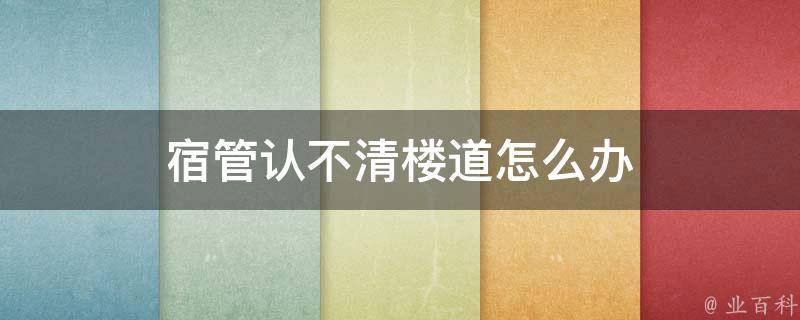 宿管认不清楼道怎么办

@ 业百科